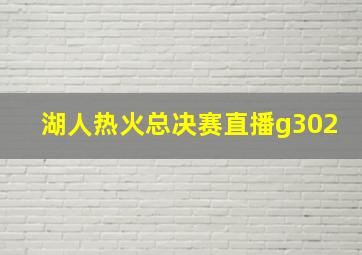 湖人热火总决赛直播g302